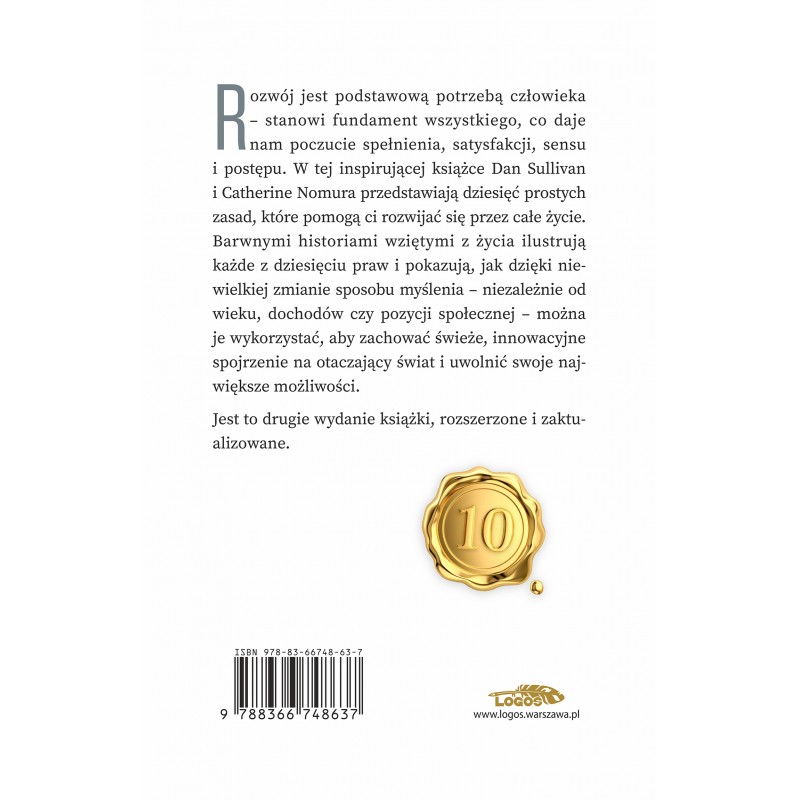 Rozwój jest podstawową potrzebą człowieka – stanowi fundament wszystkiego, co daje nam poczucie spełnienia, satysfakcji, sensu i postępu. W tej inspirującej książce Dan Sullivan i Catherine Nomura przedstawiają dziesięć prostych zasad, które pomogą ci rozwijać się przez całe życie. Barwnymi historiami wziętymi z życia ilustrują każde z dziesięciu praw i pokazują, jak dzięki niewielkiej zmianie sposobu myślenia – niezależnie od wieku, dochodów czy pozycji społecznej – można je wykorzystać, aby zachować świeże, innowacyjne spojrzenie na otaczający świat i uwolnić swoje największe możliwości.

Jest to drugie wydanie książki, rozszerzone i zaktualizowane.

10

ISBN 978-83-66748-63-7

9 788366 748637

LOGOS

www.logos.warszawa.pl